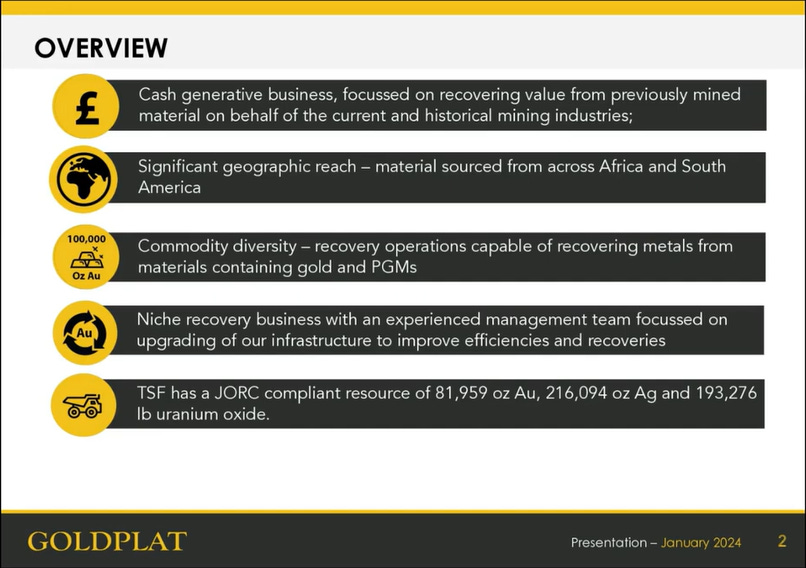 OVERVIEW

£

Cash generative business, focussed on recovering value from previously mined material on behalf of the current and historical mining industries;

Significant geographic reach – material sourced from across Africa and South America

100,000
Oz Au

Commodity diversity – recovery operations capable of recovering metals from materials containing gold and PGMs

Au

Niche recovery business with an experienced management team focussed on upgrading of our infrastructure to improve efficiencies and recoveries

TSF has a JORC compliant resource of 81,959 oz Au, 216,094 oz Ag and 193,276 lb uranium oxide.

GOLDPLAT

Presentation – January 2024

2